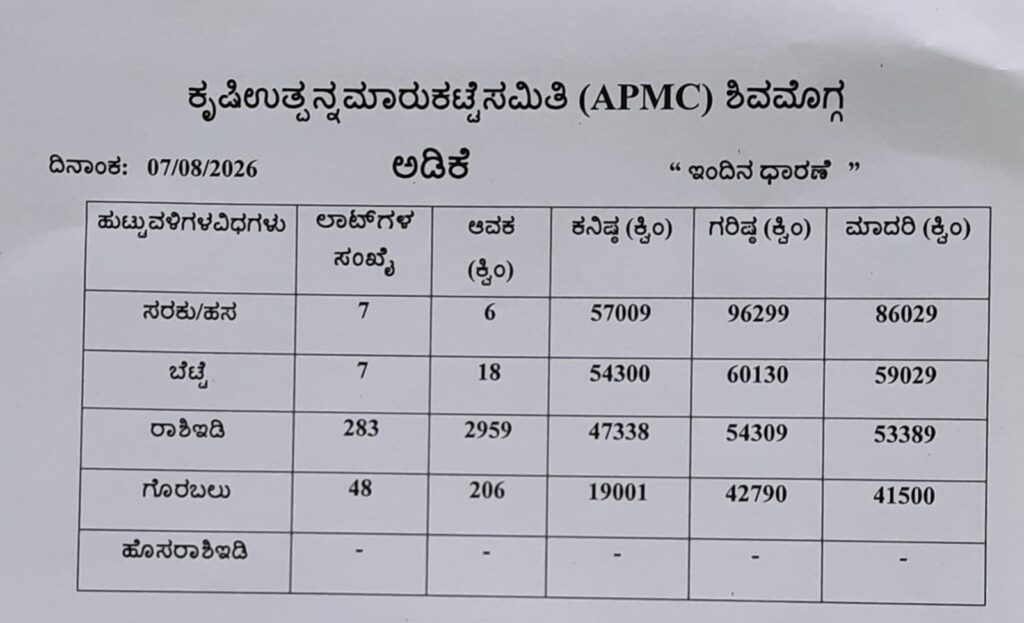 ಕೃಷಿಉತ್ಪನ್ನಮಾರುಕಟ್ಟೆಸಮಿತಿ (APMC) ಶಿವಮೊಗ್ಗ

ದಿನಾಂಕ: 07/08/2026 ಅಡಿಕೆ " ಇಂದಿನ ಧಾರಣೆ "

| ಹುಟ್ಟುವಳಿಗಳವಿಧಗಳು | ಲಾಟ್‌ಗಳ ಸಂಖ್ಯೆ | ಆವಕ (ಕ್ವಿಂ) | ಕನಿಷ್ಠ (ಕ್ವಿಂ) | ಗರಿಷ್ಠ (ಕ್ವಿಂ) | ಮಾದರಿ (ಕ್ವಿಂ) |
|---|---|---|---|---|---|
| ಸರಕು/ಹಸ | 7 | 6 | 57009 | 96299 | 86029 |
| ಬೆಟ್ಟೆ | 7 | 18 | 54300 | 60130 | 59029 |
| ರಾಶಿಇಡಿ | 283 | 2959 | 47338 | 54309 | 53389 |
| ಗೊರಬಲು | 48 | 206 | 19001 | 42790 | 41500 |
| ಹೊಸರಾಶಿಇಡಿ | - | - | - | - | - |